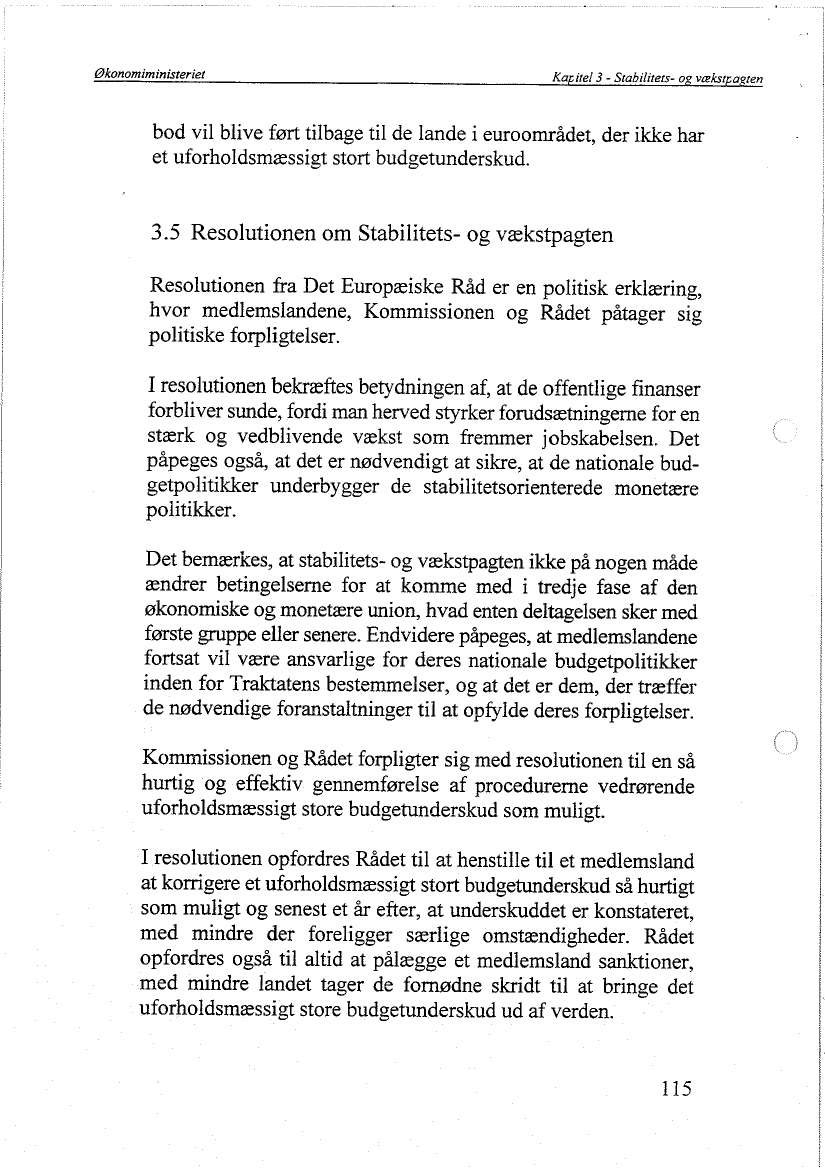 Økonomiministeriet

Kapitel 3 - Stabilitets- og vækstpagten

bod vil blive ført tilbage til de lande i euroområdet, der ikke har et uforholdsmæssigt stort budgetunderskud.

3.5 Resolutionen om Stabilitets- og vækstpagten

Resolutionen fra Det Europæiske Råd er en politisk erklæring, hvor medlemslandene, Kommissionen og Rådet påtager sig politiske forpligtelser.

I resolutionen bekræftes betydningen af, at de offentlige finanser forbliver sunde, fordi man herved styrker forudsætningerne for en stærk og vedblivende vækst som fremmer jobskabelsen. Det påpeges også, at det er nødvendigt at sikre, at de nationale budgetpolitikker underbygger de stabilitetsorienterede monetære politikker.

Det bemærkes, at stabilitets- og vækstpagten ikke på nogen måde ændrer betingelserne for at komme med i tredje fase af den økonomiske og monetære union, hvad enten deltagelsen sker med første gruppe eller senere. Endvidere påpeges, at medlemslandene fortsat vil være ansvarlige for deres nationale budgetpolitikker inden for Traktatens bestemmelser, og at det er dem, der træffer de nødvendige foranstaltninger til at opfylde deres forpligtelser.

Kommissionen og Rådet forpligter sig med resolutionen til en så hurtig og effektiv gennemførelse af procedurerne vedrørende uforholdsmæssigt store budgetunderskud som muligt.

I resolutionen opfordres Rådet til at henstille til et medlemsland at korrigere et uforholdsmæssigt stort budgetunderskud så hurtigt som muligt og senest et år efter, at underskuddet er konstateret, med mindre der foreligger særlige omstændigheder. Rådet opfordres også til altid at pålægge et medlemsland sanktioner, med mindre landet tager de fornødne skridt til at bringe det uforholdsmæssigt store budgetunderskud ud af verden.

115